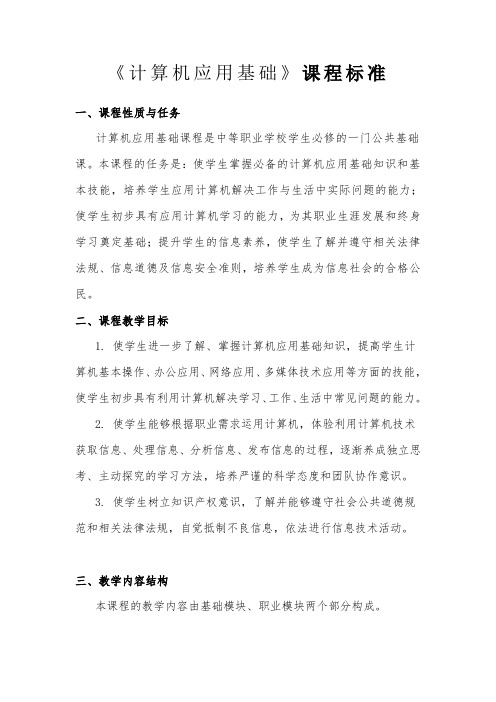 《计算机应用基础》课程标准

一、课程性质与任务

计算机应用基础课程是中等职业学校学生必修的一门公共基础课。本课程的任务是：使学生掌握必备的计算机应用基础知识和基本技能，培养学生应用计算机解决工作与生活中实际问题的能力；使学生初步具有应用计算机学习的能力，为其职业生涯发展和终身学习奠定基础；提升学生的信息素养，使学生了解并遵守相关法律法规、信息道德及信息安全准则，培养学生成为信息社会的合格公民。

二、课程教学目标

1. 使学生进一步了解、掌握计算机应用基础知识，提高学生计算机基本操作、办公应用、网络应用、多媒体技术应用等方面的技能，使学生初步具有利用计算机解决学习、工作、生活中常见问题的能力。

2. 使学生能够根据职业需求运用计算机，体验利用计算机技术获取信息、处理信息、分析信息、发布信息的过程，逐渐养成独立思考、主动探究的学习方法，培养严谨的科学态度和团队协作意识。

3. 使学生树立知识产权意识，了解并能够遵守社会公共道德规范和相关法律法规，自觉抵制不良信息，依法进行信息技术活动。

三、教学内容结构

本课程的教学内容由基础模块、职业模块两个部分构成。